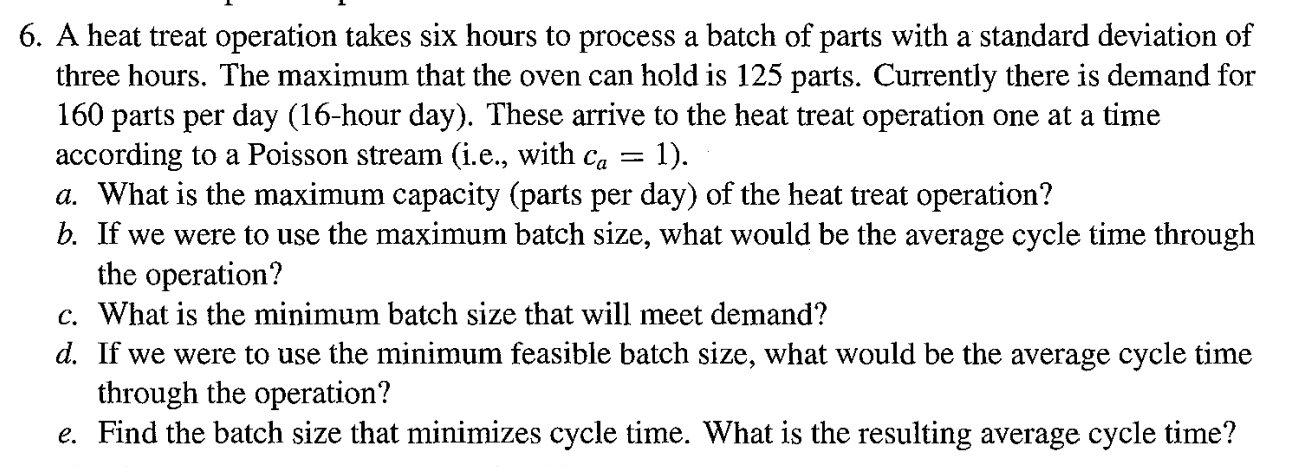 6. A heat treat operation takes six hours to process a batch of parts with a standard deviation of three hours. The maximum that the oven can hold is 125 parts. Currently there is demand for 160 parts per day (16-hour day). These arrive to the heat treat operation one at a time according to a Poisson stream (i.e., with $c_a = 1$).

a. What is the maximum capacity (parts per day) of the heat treat operation?

b. If we were to use the maximum batch size, what would be the average cycle time through the operation?

c. What is the minimum batch size that will meet demand?

d. If we were to use the minimum feasible batch size, what would be the average cycle time through the operation?

e. Find the batch size that minimizes cycle time. What is the resulting average cycle time?